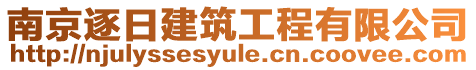 南京逐日建筑工程有限公司
http://njulyssesyule.cn.coovee.com